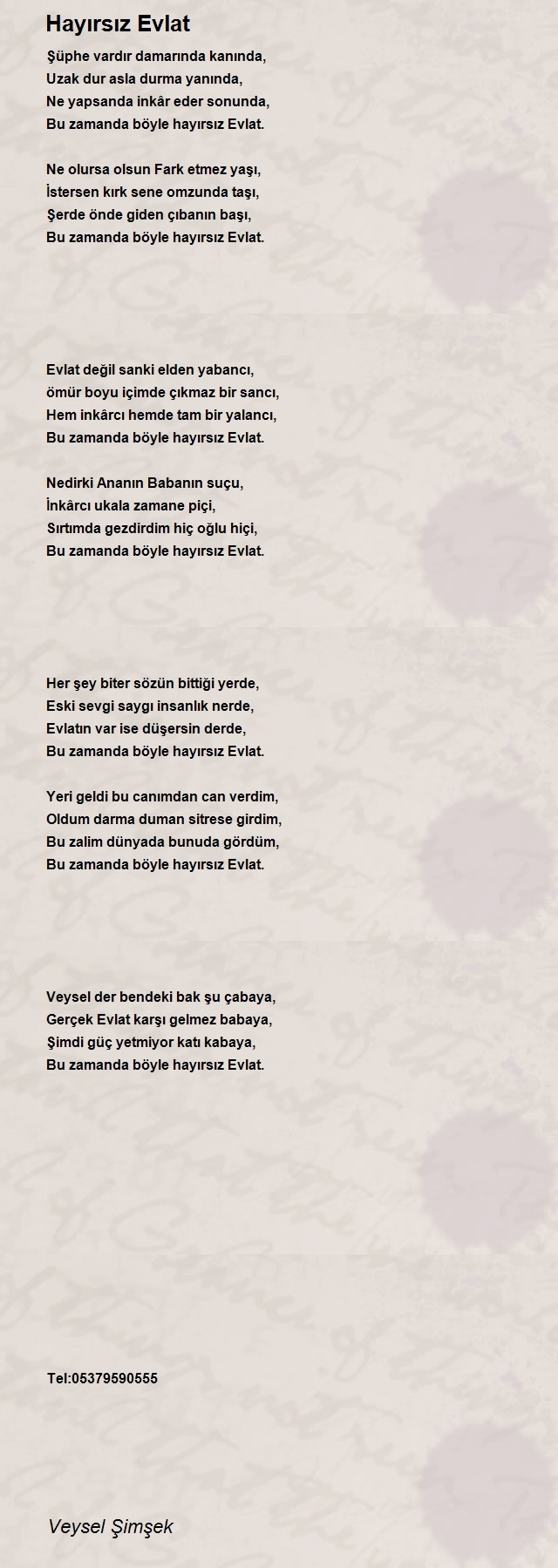 Hayırsız Evlat

Şüphe vardır damarında kanında,
Uzak dur asla durma yanında,
Ne yapsanda inkâr eder sonunda,
Bu zamanda böyle hayırsız Evlat.

Ne olursa olsun Fark etmez yaşı,
İstersen kırk sene omzunda taşı,
Şerde önde giden çıbanın başı,
Bu zamanda böyle hayırsız Evlat.

Evlat değil sanki elden yabancı,
ömür boyu içimde çıkmaz bir sancı,
Hem inkârcı hemde tam bir yalancı,
Bu zamanda böyle hayırsız Evlat.

Nedirki Ananın Babanın suçu,
İnkârcı ukala zamane piçi,
Sırtımda gezdirdim hiç oğlu hiçi,
Bu zamanda böyle hayırsız Evlat.

Her şey biter sözün bittiği yerde,
Eski sevgi saygı insanlık nerde,
Evlatın var ise düşersin derde,
Bu zamanda böyle hayırsız Evlat.

Yeri geldi bu canımdan can verdim,
Oldum darma duman sitrese girdim,
Bu zalim dünyada bunuda gördüm,
Bu zamanda böyle hayırsız Evlat.

Veysel der bendeki bak şu çabaya,
Gerçek Evlat karşı gelmez babaya,
Şimdi güç yetmiyor katı kabaya,
Bu zamanda böyle hayırsız Evlat.

Tel:05379590555

Veysel Şimşek